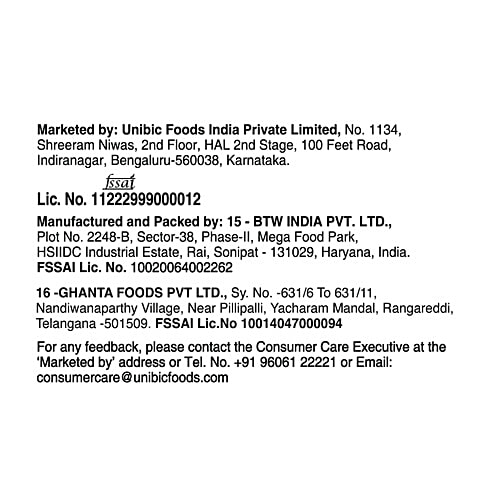 Marketed by: Unibic Foods India Private Limited, No. 1134, Shreeram Niwas, 2nd Floor, HAL 2nd Stage, 100 Feet Road, Indiranagar, Bengaluru-560038, Karnataka.

fssai
Lic. No. 11222999000012

Manufactured and Packed by: 15 - BTW INDIA PVT. LTD., Plot No. 2248-B, Sector-38, Phase-II, Mega Food Park, HSIIDC Industrial Estate, Rai, Sonipat - 131029, Haryana, India. FSSAI Lic. No. 10020064002262

16 -GHANTA FOODS PVT LTD., Sy. No. -631/6 To 631/11, Nandiwanaparthy Village, Near Pillipalli, Yacharam Mandal, Rangareddi, Telangana -501509. FSSAI Lic.No 10014047000094

For any feedback, please contact the Consumer Care Executive at the 'Marketed by' address or Tel. No. +91 96061 22221 or Email: consumercare@unibicfoods.com